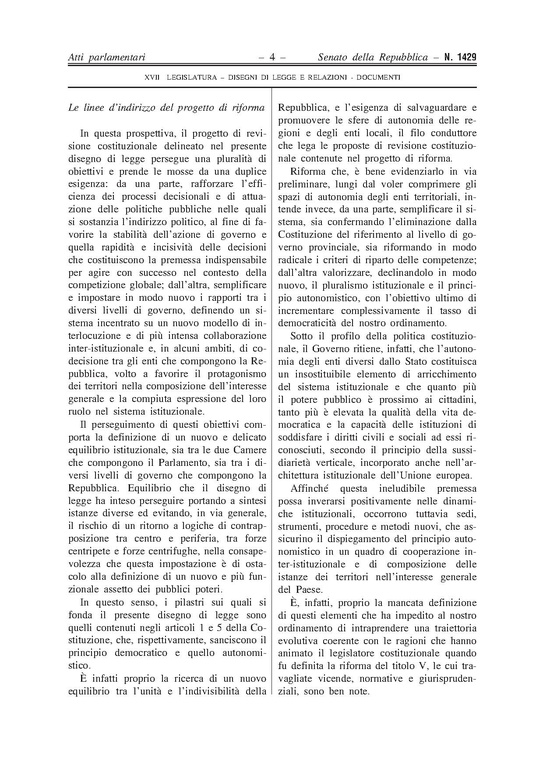 Atti parlamentari – 4 – Senato della Repubblica – N. 1429

XVII LEGISLATURA – DISEGNI DI LEGGE E RELAZIONI - DOCUMENTI

Le linee d'indirizzo del progetto di riforma

In questa prospettiva, il progetto di revisione costituzionale delineato nel presente disegno di legge persegue una pluralità di obiettivi e prende le mosse da una duplice esigenza: da una parte, rafforzare l'efficienza dei processi decisionali e di attuazione delle politiche pubbliche nelle quali si sostanzia l'indirizzo politico, al fine di favorire la stabilità dell'azione di governo e quella rapidità e incisività delle decisioni che costituiscono la premessa indispensabile per agire con successo nel contesto della competizione globale; dall'altra, semplificare e impostare in modo nuovo i rapporti tra i diversi livelli di governo, definendo un sistema incentrato su un nuovo modello di interlocuzione e di più intensa collaborazione inter-istituzionale e, in alcuni ambiti, di codecisione tra gli enti che compongono la Repubblica, volto a favorire il protagonismo dei territori nella composizione dell'interesse generale e la compiuta espressione del loro ruolo nel sistema istituzionale.

Il perseguimento di questi obiettivi comporta la definizione di un nuovo e delicato equilibrio istituzionale, sia tra le due Camere che compongono il Parlamento, sia tra i diversi livelli di governo che compongono la Repubblica. Equilibrio che il disegno di legge ha inteso perseguire portando a sintesi istanze diverse ed evitando, in via generale, il rischio di un ritorno a logiche di contrapposizione tra centro e periferia, tra forze centripete e forze centrifughe, nella consapevolezza che questa impostazione è di ostacolo alla definizione di un nuovo e più funzionale assetto dei pubblici poteri.

In questo senso, i pilastri sui quali si fonda il presente disegno di legge sono quelli contenuti negli articoli 1 e 5 della Costituzione, che, rispettivamente, sanciscono il principio democratico e quello autonomistico.

È infatti proprio la ricerca di un nuovo equilibrio tra l'unità e l'indivisibilità della Repubblica, e l'esigenza di salvaguardare e promuovere le sfere di autonomia delle regioni e degli enti locali, il filo conduttore che lega le proposte di revisione costituzionale contenute nel progetto di riforma.

Riforma che, è bene evidenziarlo in via preliminare, lungi dal voler comprimere gli spazi di autonomia degli enti territoriali, intende invece, da una parte, semplificare il sistema, sia confermando l'eliminazione dalla Costituzione del riferimento al livello di governo provinciale, sia riformando in modo radicale i criteri di riparto delle competenze; dall'altra valorizzare, declinandolo in modo nuovo, il pluralismo istituzionale e il principio autonomistico, con l'obiettivo ultimo di incrementare complessivamente il tasso di democraticità del nostro ordinamento.

Sotto il profilo della politica costituzionale, il Governo ritiene, infatti, che l'autonomia degli enti diversi dallo Stato costituisca un insostituibile elemento di arricchimento del sistema istituzionale e che quanto più il potere pubblico è prossimo ai cittadini, tanto più è elevata la qualità della vita democratica e la capacità delle istituzioni di soddisfare i diritti civili e sociali ad essi riconosciuti, secondo il principio della sussidiarietà verticale, incorporato anche nell'architettura istituzionale dell'Unione europea.

Affinché questa ineludibile premessa possa inverarsi positivamente nelle dinamiche istituzionali, occorrono tuttavia sedi, strumenti, procedure e metodi nuovi, che assicurino il dispiegamento del principio autonomistico in un quadro di cooperazione inter-istituzionale e di composizione delle istanze dei territori nell'interesse generale del Paese.

È, infatti, proprio la mancata definizione di questi elementi che ha impedito al nostro ordinamento di intraprendere una traiettoria evolutiva coerente con le ragioni che hanno animato il legislatore costituzionale quando fu definita la riforma del titolo V, le cui travagliate vicende, normative e giurisprudenziali, sono ben note.